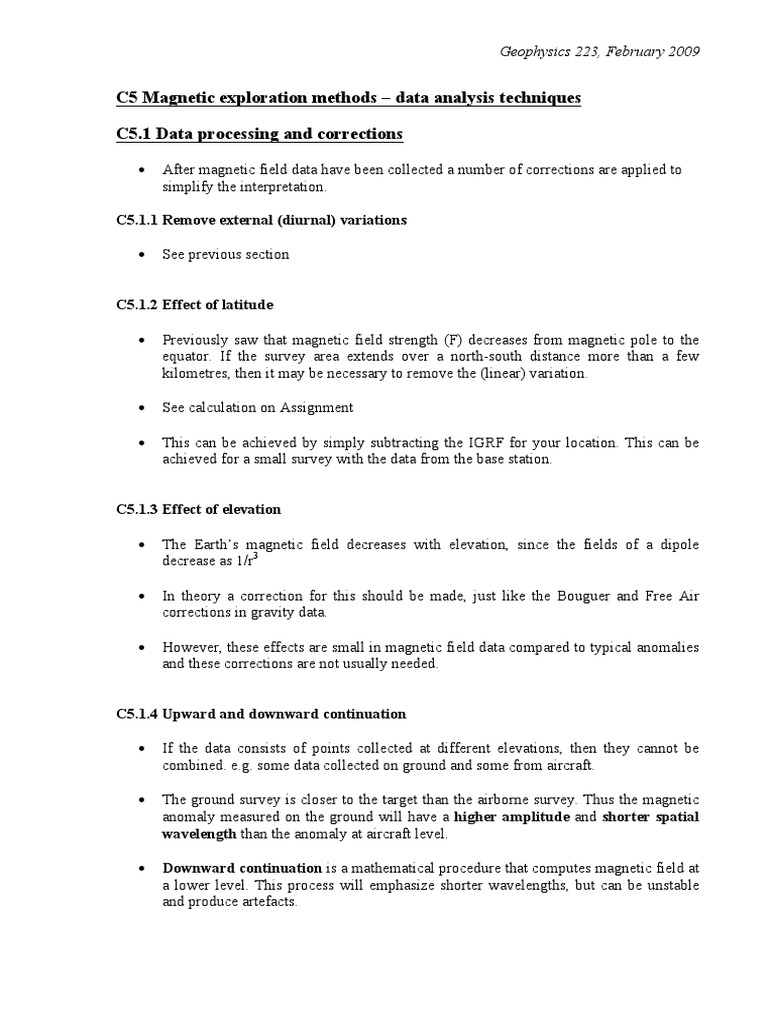 Geophysics 223, February 2009

C5 Magnetic exploration methods – data analysis techniques

C5.1 Data processing and corrections

• After magnetic field data have been collected a number of corrections are applied to simplify the interpretation.

C5.1.1 Remove external (diurnal) variations

• See previous section

C5.1.2 Effect of latitude

• Previously saw that magnetic field strength (F) decreases from magnetic pole to the equator. If the survey area extends over a north-south distance more than a few kilometres, then it may be necessary to remove the (linear) variation.

• See calculation on Assignment

• This can be achieved by simply subtracting the IGRF for your location. This can be achieved for a small survey with the data from the base station.

C5.1.3 Effect of elevation

• The Earth's magnetic field decreases with elevation, since the fields of a dipole decrease as $1/r^3$

• In theory a correction for this should be made, just like the Bouguer and Free Air corrections in gravity data.

• However, these effects are small in magnetic field data compared to typical anomalies and these corrections are not usually needed.

C5.1.4 Upward and downward continuation

• If the data consists of points collected at different elevations, then they cannot be combined. e.g. some data collected on ground and some from aircraft.

• The ground survey is closer to the target than the airborne survey. Thus the magnetic anomaly measured on the ground will have a higher amplitude and shorter spatial wavelength than the anomaly at aircraft level.

• Downward continuation is a mathematical procedure that computes magnetic field at a lower level. This process will emphasize shorter wavelengths, but can be unstable and produce artefacts.